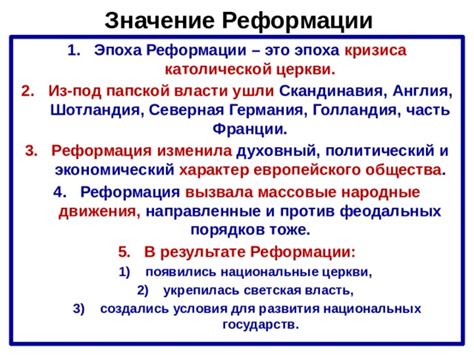 Значение Реформации

1. Эпоха Реформации – это эпоха кризиса католической церкви.

2. Из-под папской власти ушли Скандинавия, Англия, Шотландия, Северная Германия, Голландия, часть Франции.

3. Реформация изменила духовный, политический и экономический характер европейского общества.

4. Реформация вызвала массовые народные движения, направленные и против феодальных порядков тоже.

5. В результате Реформации:

1) появились национальные церкви,

2) укрепилась светская власть,

3) создались условия для развития национальных государств.